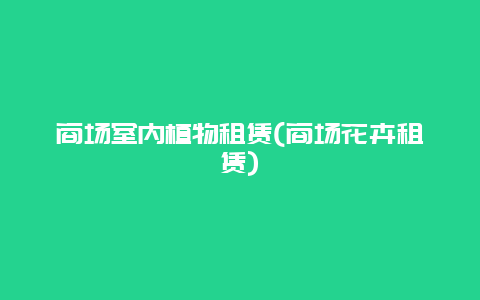 商场室内植物租赁(商场花卉租赁)